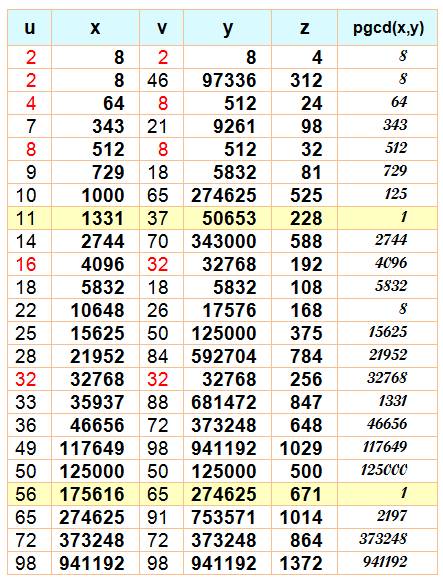 | u | x | v | y | z | pgcd(x,y) |
|---|---|---|---|---|---|
| 2 | 8 | 2 | 8 | 4 | 8 |
| 2 | 8 | 46 | 97336 | 312 | 8 |
| 4 | 64 | 8 | 512 | 24 | 64 |
| 7 | 343 | 21 | 9261 | 98 | 343 |
| 8 | 512 | 8 | 512 | 32 | 512 |
| 9 | 729 | 18 | 5832 | 81 | 729 |
| 10 | 1000 | 65 | 274625 | 525 | 125 |
| 11 | 1331 | 37 | 50653 | 228 | 1 |
| 14 | 2744 | 70 | 343000 | 588 | 2744 |
| 16 | 4096 | 32 | 32768 | 192 | 4096 |
| 18 | 5832 | 18 | 5832 | 108 | 5832 |
| 22 | 10648 | 26 | 17576 | 168 | 8 |
| 25 | 15625 | 50 | 125000 | 375 | 15625 |
| 28 | 21952 | 84 | 592704 | 784 | 21952 |
| 32 | 32768 | 32 | 32768 | 256 | 32768 |
| 33 | 35937 | 88 | 681472 | 847 | 1331 |
| 36 | 46656 | 72 | 373248 | 648 | 46656 |
| 49 | 117649 | 98 | 941192 | 1029 | 117649 |
| 50 | 125000 | 50 | 125000 | 500 | 125000 |
| 56 | 175616 | 65 | 274625 | 671 | 1 |
| 65 | 274625 | 91 | 753571 | 1014 | 2197 |
| 72 | 373248 | 72 | 373248 | 864 | 373248 |
| 98 | 941192 | 98 | 941192 | 1372 | 941192 |